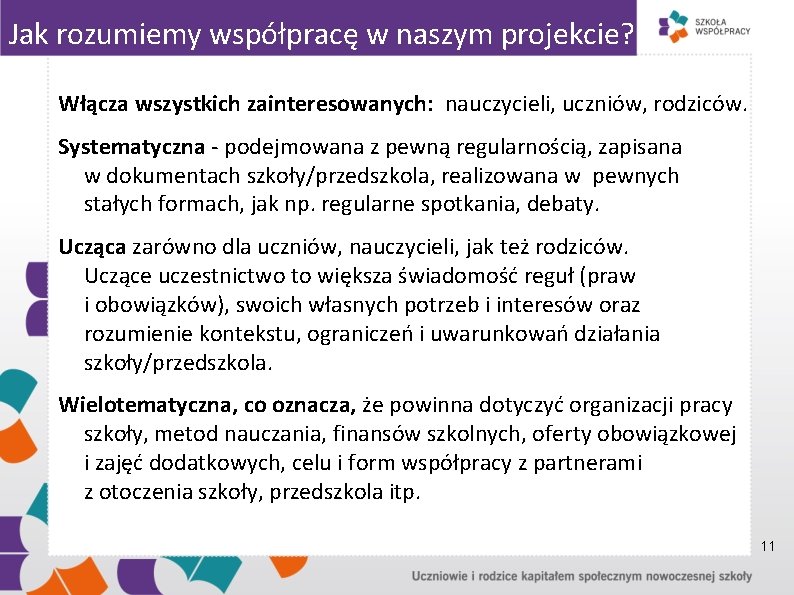 Jak rozumiemy współpracę w naszym projekcie?

SZKOŁA WSPÓŁPRACY

Włącza wszystkich zainteresowanych: nauczycieli, uczniów, rodziców.

Systematyczna - podejmowana z pewną regularnością, zapisana w dokumentach szkoły/przedszkola, realizowana w pewnych stałych formach, jak np. regularne spotkania, debaty.

Ucząca zarówno dla uczniów, nauczycieli, jak też rodziców. Uczące uczestnictwo to większa świadomość reguł (praw i obowiązków), swoich własnych potrzeb i interesów oraz rozumienie kontekstu, ograniczeń i uwarunkowań działania szkoły/przedszkola.

Wielotematyczna, co oznacza, że powinna dotyczyć organizacji pracy szkoły, metod nauczania, finansów szkolnych, oferty obowiązkowej i zajęć dodatkowych, celu i form współpracy z partnerami z otoczenia szkoły, przedszkola itp.

11

Uczniowie i rodzice kapitałem społecznym nowoczesnej szkoły